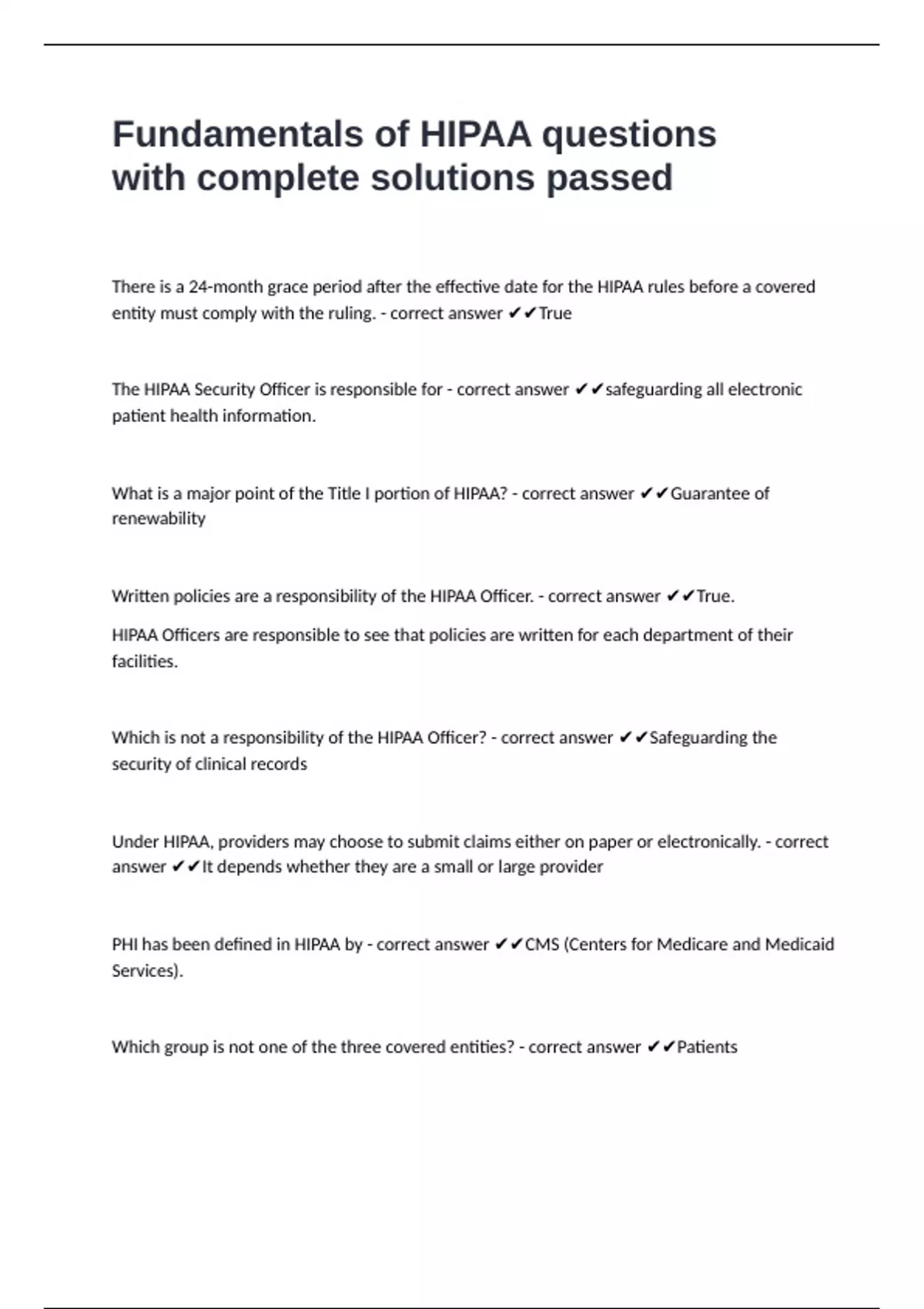 Fundamentals of HIPAA questions with complete solutions passed

There is a 24-month grace period after the effective date for the HIPAA rules before a covered entity must comply with the ruling. - correct answer ✔✔True

The HIPAA Security Officer is responsible for - correct answer ✔✔safeguarding all electronic patient health information.

What is a major point of the Title I portion of HIPAA? - correct answer ✔✔Guarantee of renewability

Written policies are a responsibility of the HIPAA Officer. - correct answer ✔✔True.

HIPAA Officers are responsible to see that policies are written for each department of their facilities.

Which is not a responsibility of the HIPAA Officer? - correct answer ✔✔Safeguarding the security of clinical records

Under HIPAA, providers may choose to submit claims either on paper or electronically. - correct answer ✔✔It depends whether they are a small or large provider

PHI has been defined in HIPAA by - correct answer ✔✔CMS (Centers for Medicare and Medicaid Services).

Which group is not one of the three covered entities? - correct answer ✔✔Patients